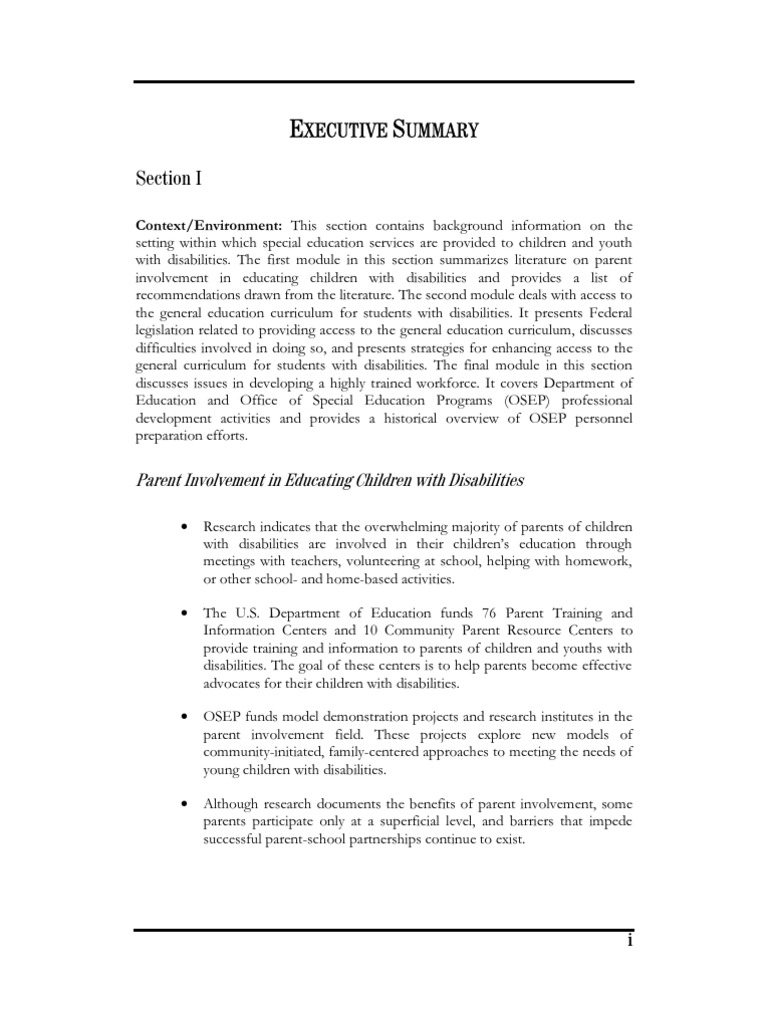 EXECUTIVE SUMMARY

Section I

Context/Environment: This section contains background information on the setting within which special education services are provided to children and youth with disabilities. The first module in this section summarizes literature on parent involvement in educating children with disabilities and provides a list of recommendations drawn from the literature. The second module deals with access to the general education curriculum for students with disabilities. It presents Federal legislation related to providing access to the general education curriculum, discusses difficulties involved in doing so, and presents strategies for enhancing access to the general curriculum for students with disabilities. The final module in this section discusses issues in developing a highly trained workforce. It covers Department of Education and Office of Special Education Programs (OSEP) professional development activities and provides a historical overview of OSEP personnel preparation efforts.

Parent Involvement in Educating Children with Disabilities

• Research indicates that the overwhelming majority of parents of children with disabilities are involved in their children's education through meetings with teachers, volunteering at school, helping with homework, or other school- and home-based activities.

• The U.S. Department of Education funds 76 Parent Training and Information Centers and 10 Community Parent Resource Centers to provide training and information to parents of children and youths with disabilities. The goal of these centers is to help parents become effective advocates for their children with disabilities.

• OSEP funds model demonstration projects and research institutes in the parent involvement field. These projects explore new models of community-initiated, family-centered approaches to meeting the needs of young children with disabilities.

• Although research documents the benefits of parent involvement, some parents participate only at a superficial level, and barriers that impede successful parent-school partnerships continue to exist.

i